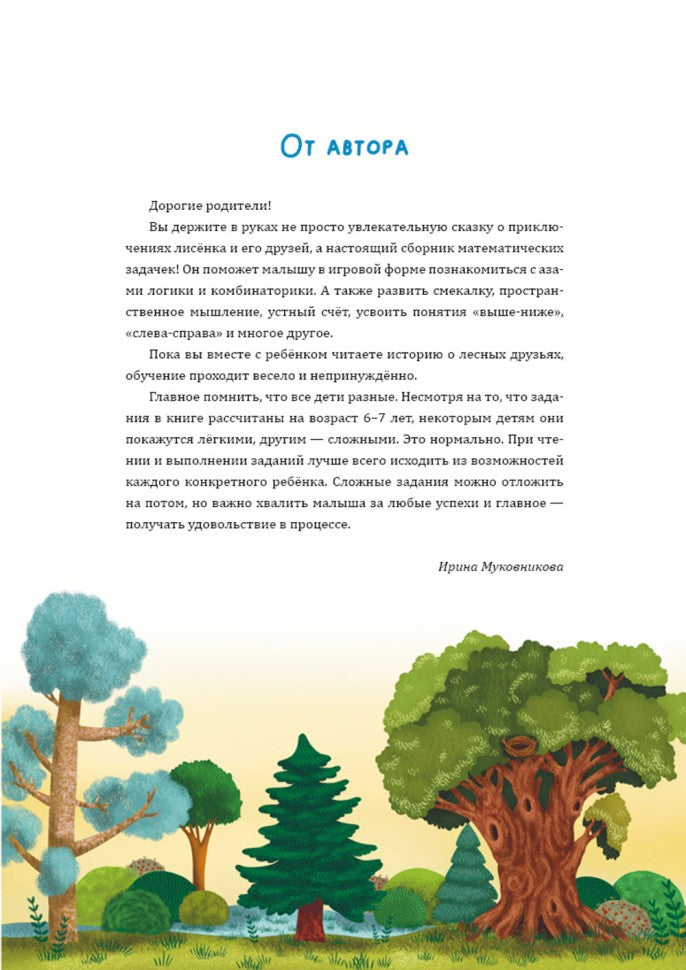 От автора

Дорогие родители!

Вы держите в руках не просто увлекательную сказку о приключениях лисёнка и его друзей, а настоящий сборник математических задачек! Он поможет малышу в игровой форме познакомиться с азами логики и комбинаторики. А также развить смекалку, пространственное мышление, устный счёт, усвоить понятия «выше-ниже», «слева-справа» и многое другое.

Пока вы вместе с ребёнком читаете историю о лесных друзьях, обучение проходит весело и непринуждённо.

Главное помнить, что все дети разные. Несмотря на то, что задания в книге рассчитаны на возраст 6–7 лет, некоторым детям они покажутся лёгкими, другим — сложными. Это нормально. При чтении и выполнении заданий лучше всего исходить из возможностей каждого конкретного ребёнка. Сложные задания можно отложить на потом, но важно хвалить малыша за любые успехи и главное — получать удовольствие в процессе.

Ирина Муковникова